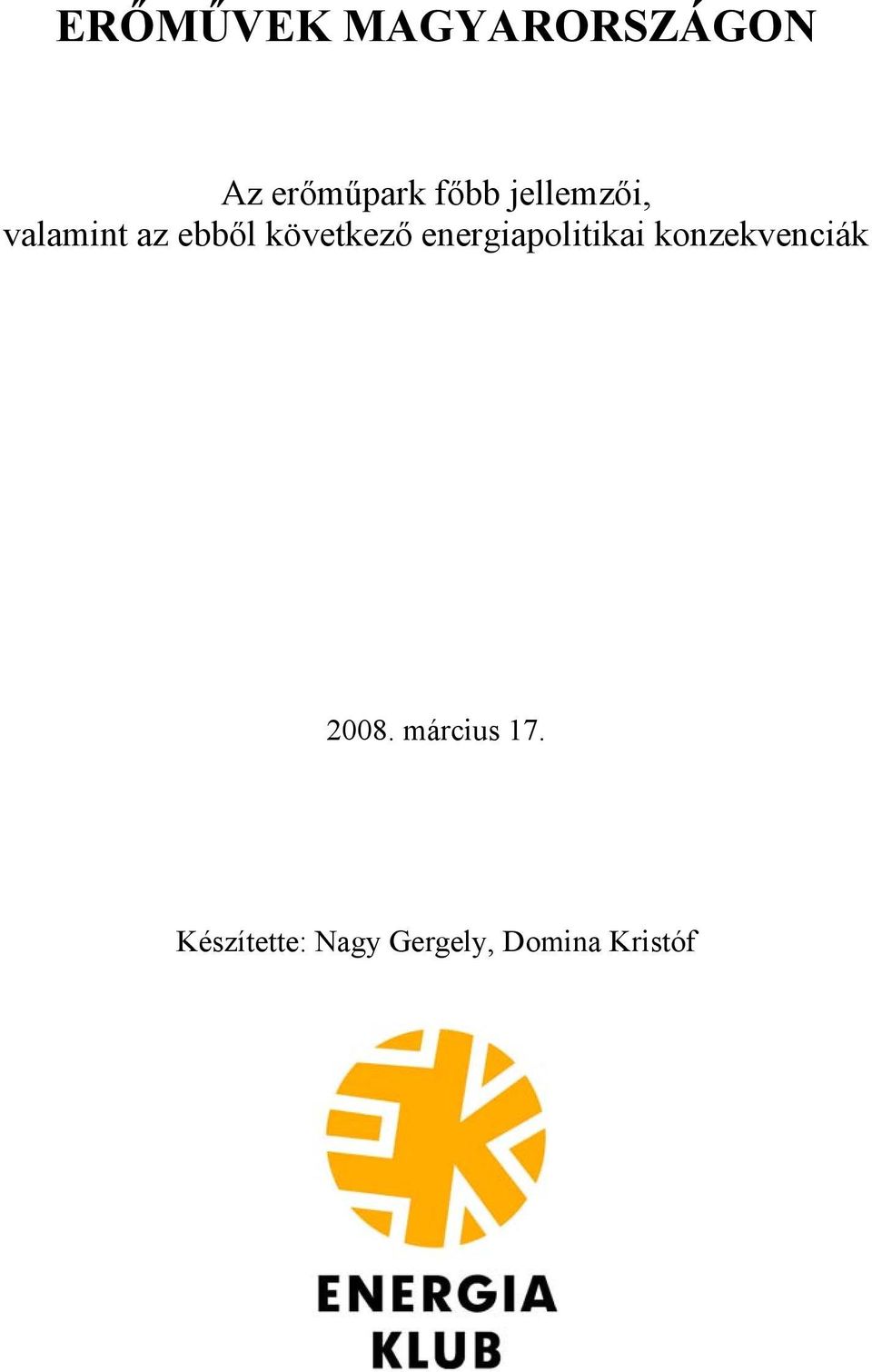 ERŐMŰVEK MAGYARORSZÁGON

Az erőműpark főbb jellemzői, valamint az ebből következő energiapolitikai konzekvenciák

2008. március 17.

Készítette: Nagy Gergely, Domina Kristóf

ENERGIA
KLUB